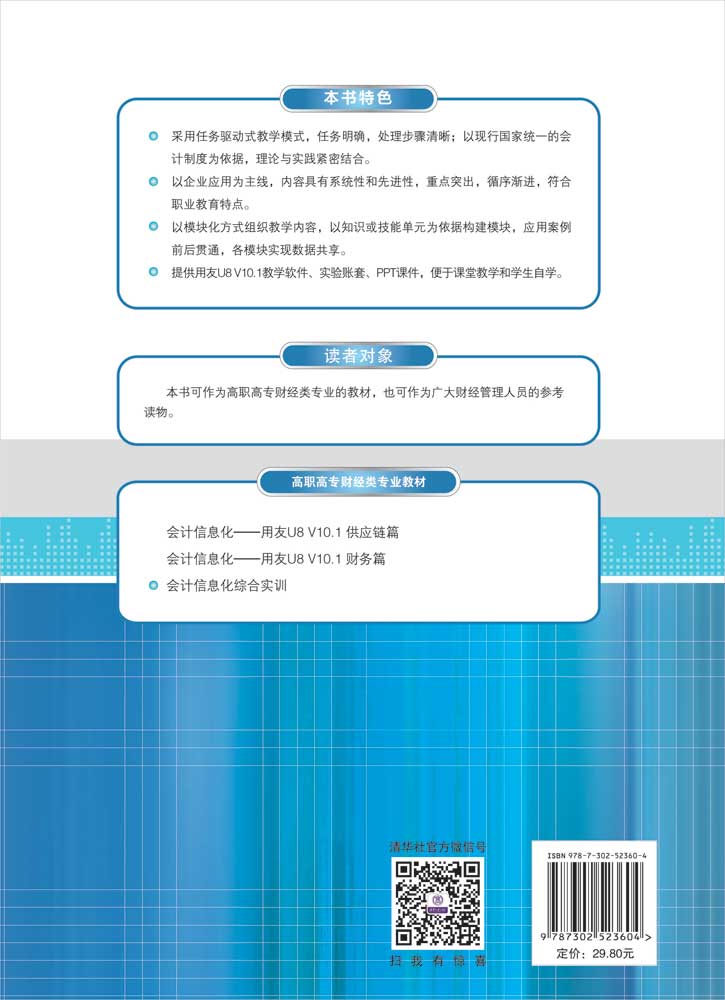 本书特色

采用任务驱动式教学模式，任务明确，处理步骤清晰；以现行国家统一的会计制度为依据，理论与实践紧密结合。

以企业应用为主线，内容具有系统性和先进性，重点突出，循序渐进，符合职业教育特点。

以模块化方式组织教学内容，以知识或技能单元为依据构建模块，应用案例前后贯通，各模块实现数据共享。

提供用友U8 V10.1教学软件、实验账套、PPT课件，便于课堂教学和学生自学。

读者对象

本书可作为高职高专财经类专业的教材，也可作为广大财经管理人员的参考读物。

高职高专财经类专业教材

会计信息化——用友U8 V10.1 供应链篇

会计信息化——用友U8 V10.1 财务篇

会计信息化综合实训

清华社官方微信号

扫 我 有 惊 喜

ISBN 978-7-302-52360-4

9 787302 523604 >

定价：29.80元